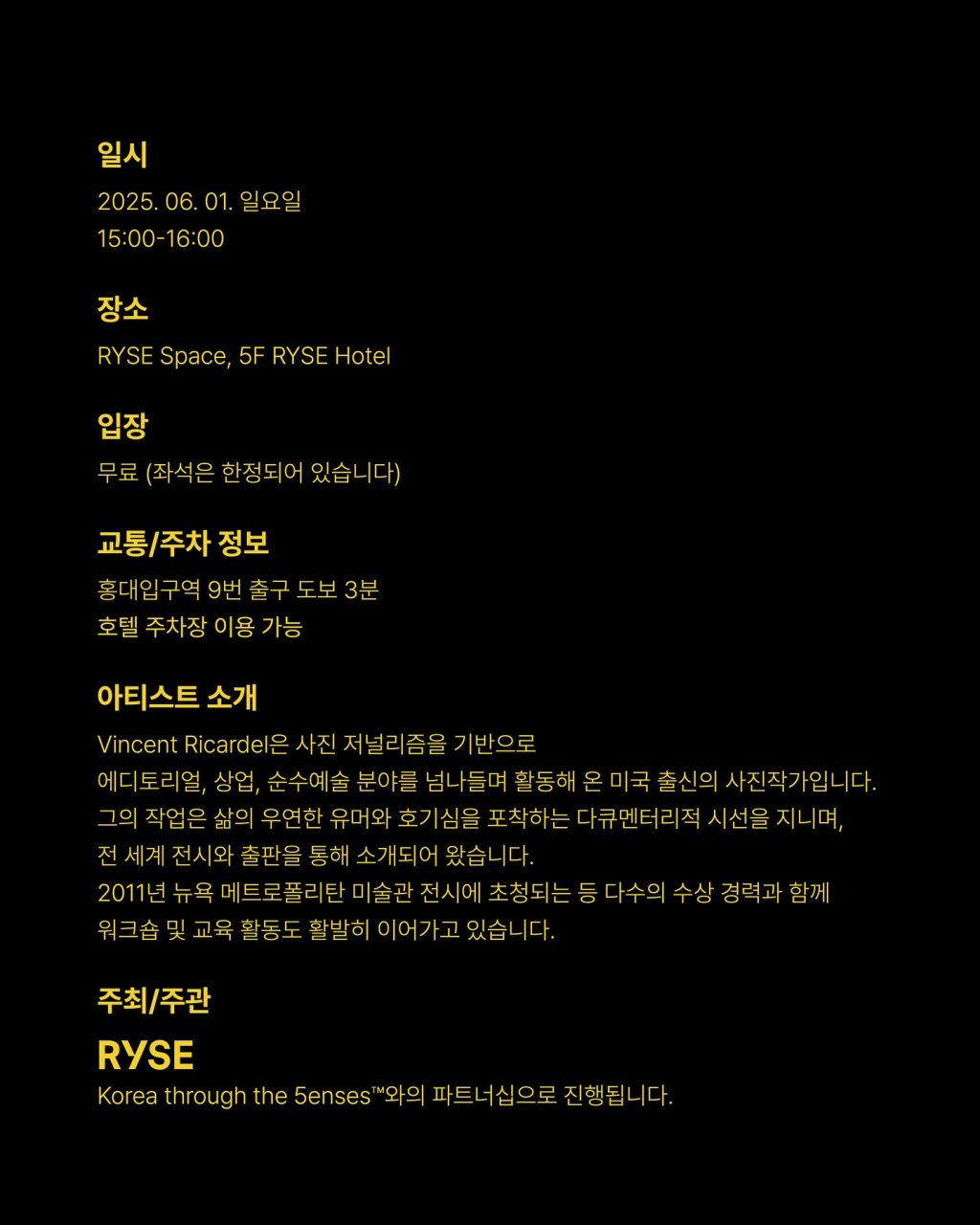 일시
2025. 06. 01. 일요일
15:00-16:00

장소
RYSE Space, 5F RYSE Hotel

입장
무료 (좌석은 한정되어 있습니다)

교통/주차 정보
홍대입구역 9번 출구 도보 3분
호텔 주차장 이용 가능

아티스트 소개
Vincent Ricardel은 사진 저널리즘을 기반으로
에디토리얼, 상업, 순수예술 분야를 넘나들며 활동해 온 미국 출신의 사진작가입니다.
그의 작업은 삶의 우연한 유머와 호기심을 포착하는 다큐멘터리적 시선을 지니며,
전 세계 전시와 출판을 통해 소개되어 왔습니다.
2011년 뉴욕 메트로폴리탄 미술관 전시에 초청되는 등 다수의 수상 경력과 함께
워크숍 및 교육 활동도 활발히 이어가고 있습니다.

주최/주관
RYSE
Korea through the 5enses™와의 파트너십으로 진행됩니다.